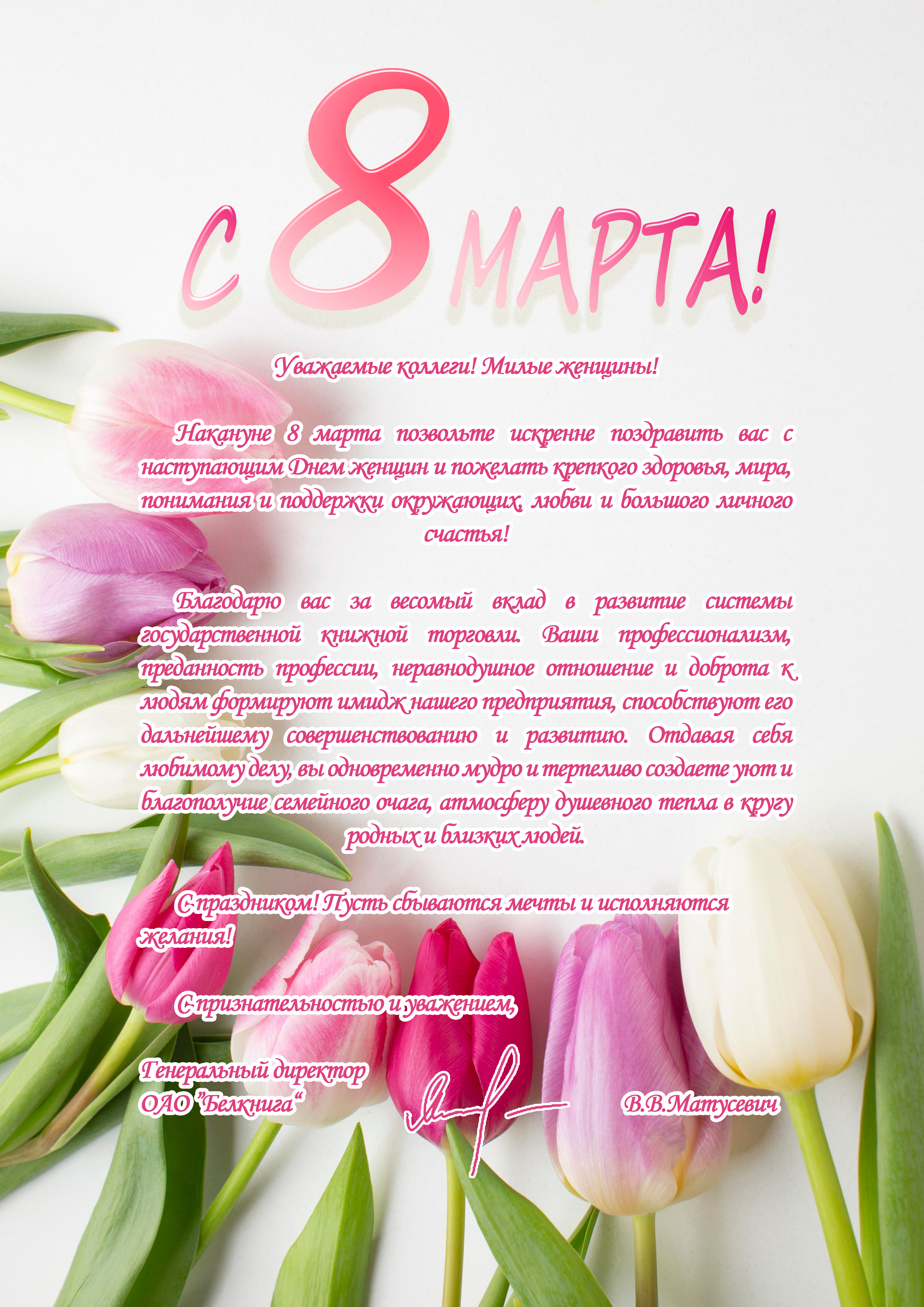 С 8 МАРТА!

Уважаемые коллеги! Милые женщины!

Накануне 8 марта позвольте искренне поздравить вас с наступающим Днем женщин и пожелать крепкого здоровья, мира, понимания и поддержки окружающих, любви и большого личного счастья!

Благодарю вас за весомый вклад в развитие системы государственной книжной торговли. Ваши профессионализм, преданность профессии, неравнодушное отношение и доброта к людям формируют имидж нашего предприятия, способствуют его дальнейшему совершенствованию и развитию. Отдавая себя любимому делу, вы одновременно мудро и терпеливо создаете уют и благополучие семейного очага, атмосферу душевного тепла в кругу родных и близких людей.

С праздником! Пусть сбываются мечты и исполняются желания!

С признательностью и уважением,

Генеральный директор
ОАО "Белкнига"
В.В.Матусевич